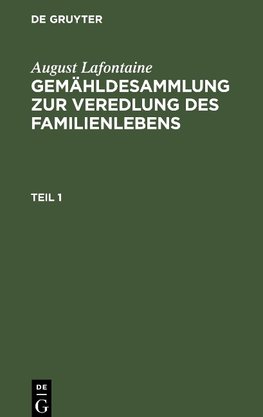 DE GRUYTER

August Lafontaine

GEMÄHLDESAMMLUNG ZUR VEREDLUNG DES FAMILIENLEBENS

TEIL 1

DE G